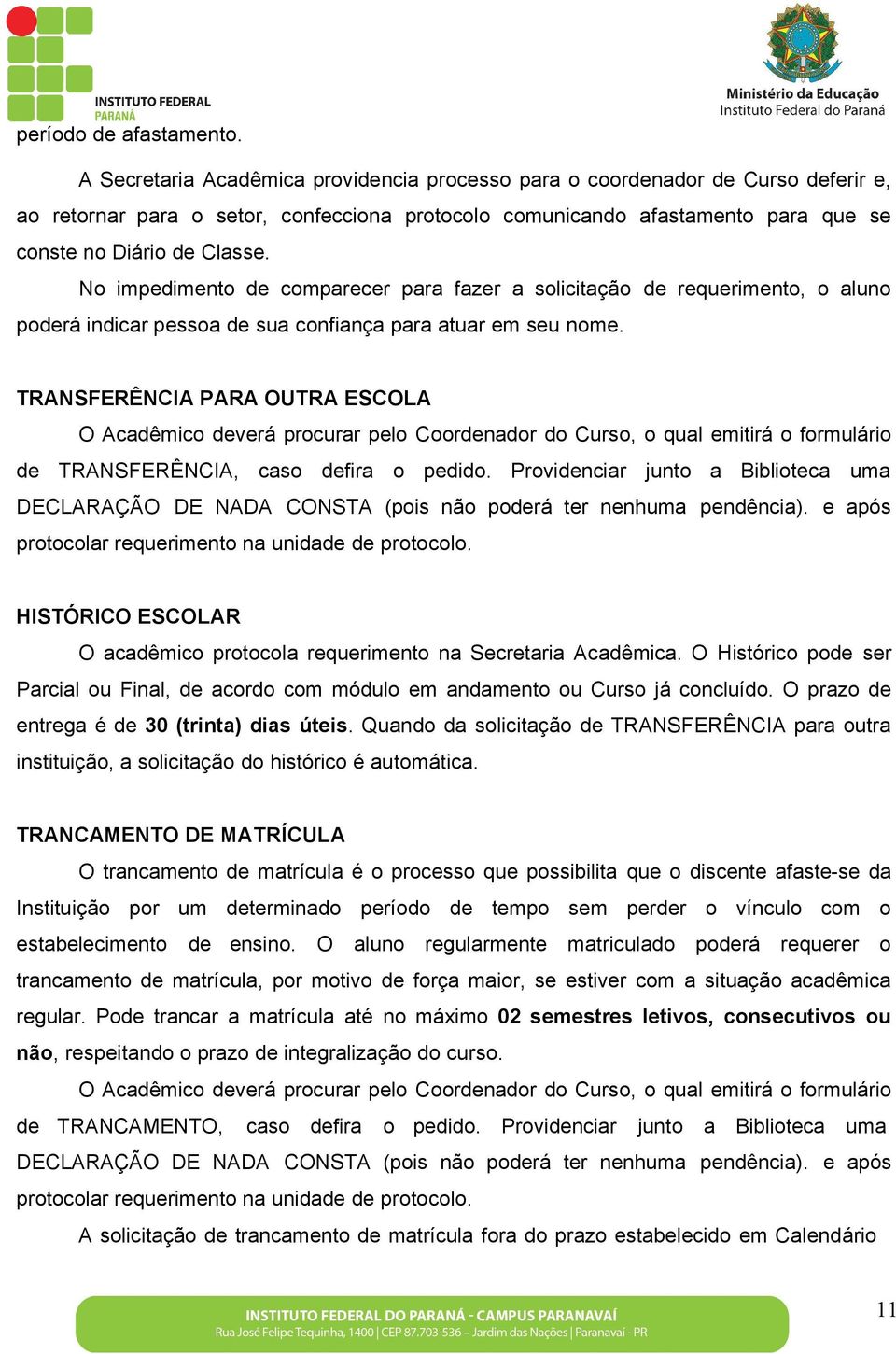 INSTITUTO FEDERAL
PARANÁ

Ministério da Educação
Instituto Federal do Paraná

período de afastamento.

A Secretaria Acadêmica providencia processo para o coordenador de Curso deferir e, ao retornar para o setor, confecciona protocolo comunicando afastamento para que se conste no Diário de Classe.

No impedimento de comparecer para fazer a solicitação de requerimento, o aluno poderá indicar pessoa de sua confiança para atuar em seu nome.

TRANSFERÊNCIA PARA OUTRA ESCOLA

O Acadêmico deverá procurar pelo Coordenador do Curso, o qual emitirá o formulário de TRANSFERÊNCIA, caso defira o pedido. Providenciar junto a Biblioteca uma DECLARAÇÃO DE NADA CONSTA (pois não poderá ter nenhuma pendência). e após protocolar requerimento na unidade de protocolo.

HISTÓRICO ESCOLAR

O acadêmico protocola requerimento na Secretaria Acadêmica. O Histórico pode ser Parcial ou Final, de acordo com módulo em andamento ou Curso já concluído. O prazo de entrega é de 30 (trinta) dias úteis. Quando da solicitação de TRANSFERÊNCIA para outra instituição, a solicitação do histórico é automática.

TRANCAMENTO DE MATRÍCULA

O trancamento de matrícula é o processo que possibilita que o discente afaste-se da Instituição por um determinado período de tempo sem perder o vínculo com o estabelecimento de ensino. O aluno regularmente matriculado poderá requerer o trancamento de matrícula, por motivo de força maior, se estiver com a situação acadêmica regular. Pode trancar a matrícula até no máximo 02 semestres letivos, consecutivos ou não, respeitando o prazo de integralização do curso.

O Acadêmico deverá procurar pelo Coordenador do Curso, o qual emitirá o formulário de TRANCAMENTO, caso defira o pedido. Providenciar junto a Biblioteca uma DECLARAÇÃO DE NADA CONSTA (pois não poderá ter nenhuma pendência). e após protocolar requerimento na unidade de protocolo.

A solicitação de trancamento de matrícula fora do prazo estabelecido em Calendário

INSTITUTO FEDERAL DO PARANÁ - CAMPUS PARANAVAÍ
Rua José Felipe Tequinha, 1400 | CEP 87.703-536 – Jardim das Nações | Paranavaí - PR

11